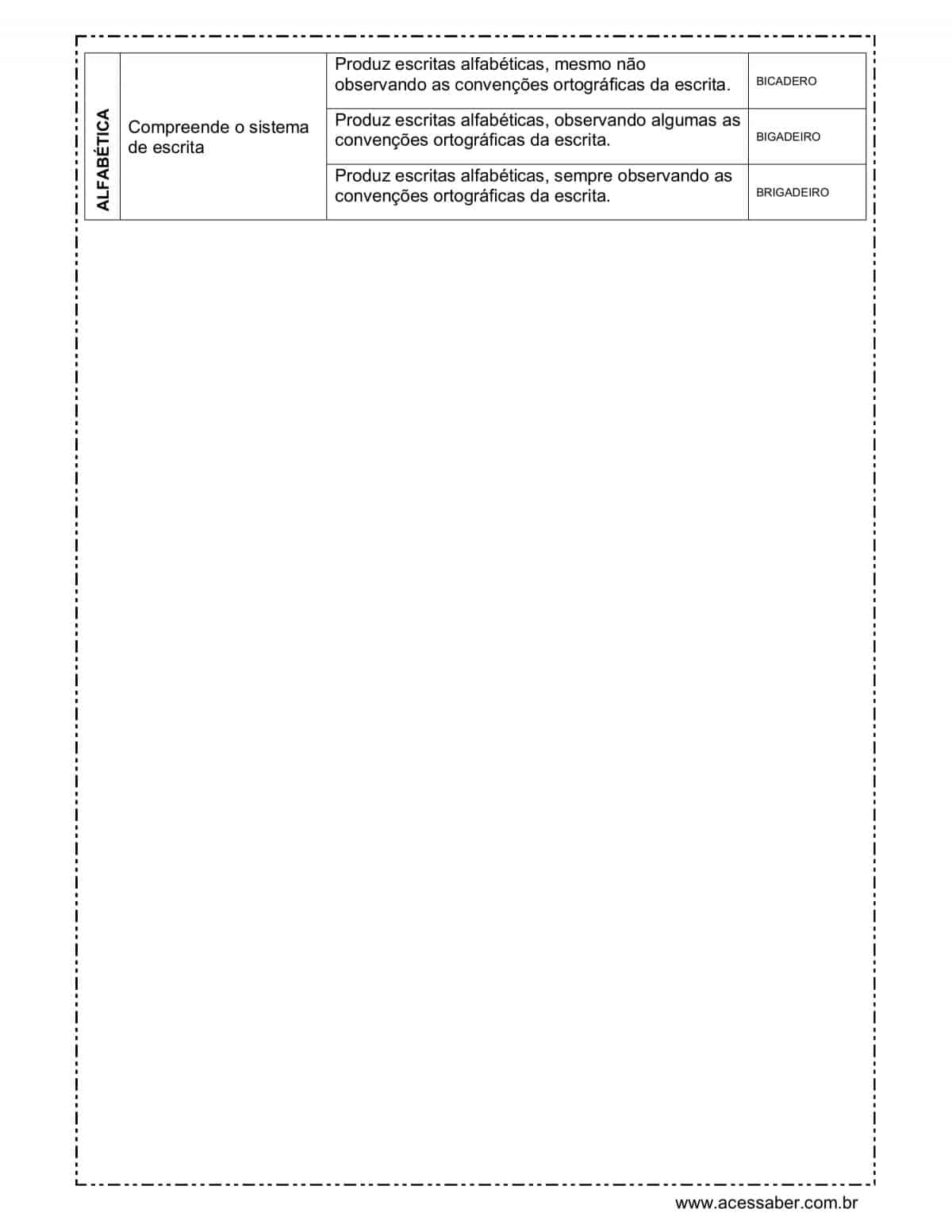 | ALFABÉTICA | Compreende o sistema de escrita | Produz escritas alfabéticas, mesmo não observando as convenções ortográficas da escrita. | BICADERO |
|---|---|---|---|
| | | Produz escritas alfabéticas, observando algumas as convenções ortográficas da escrita. | BIGADEIRO |
| | | Produz escritas alfabéticas, sempre observando as convenções ortográficas da escrita. | BRIGADEIRO |

www.acessaber.com.br